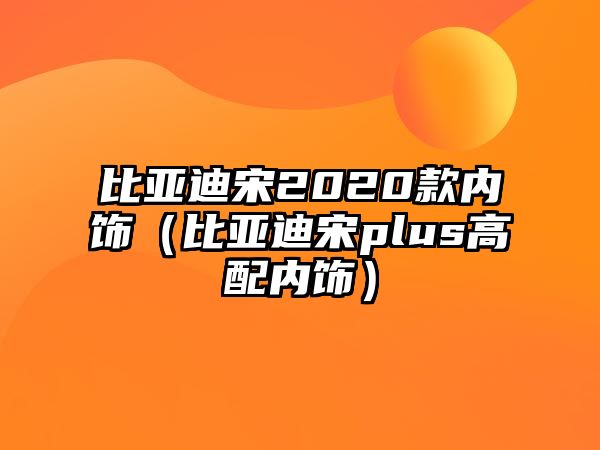 比亚迪宋2020款内饰（比亚迪宋plus高配内饰）